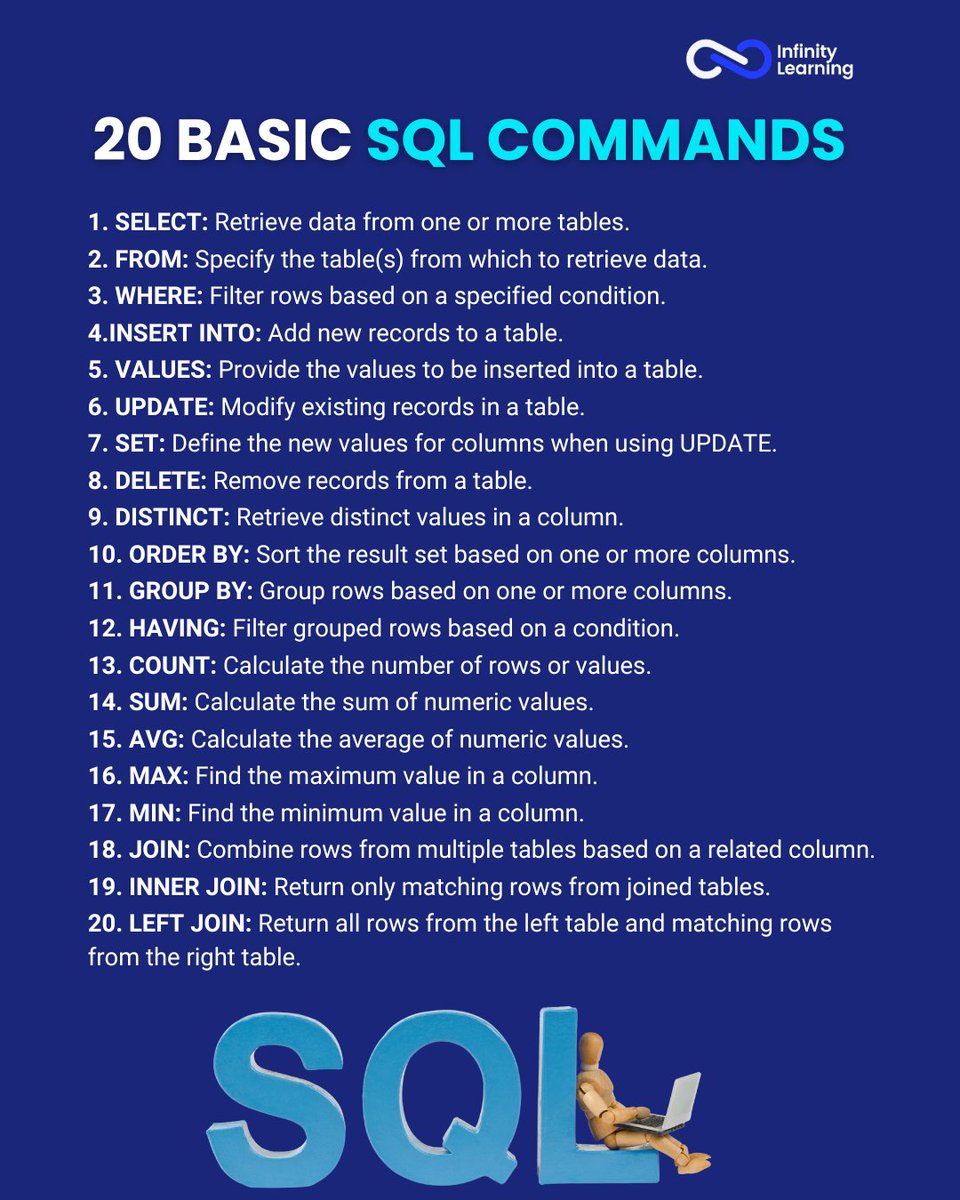 Infinity
Learning

20 BASIC SQL COMMANDS

1. SELECT: Retrieve data from one or more tables.
2. FROM: Specify the table(s) from which to retrieve data.
3. WHERE: Filter rows based on a specified condition.
4.INSERT INTO: Add new records to a table.
5. VALUES: Provide the values to be inserted into a table.
6. UPDATE: Modify existing records in a table.
7. SET: Define the new values for columns when using UPDATE.
8. DELETE: Remove records from a table.
9. DISTINCT: Retrieve distinct values in a column.
10. ORDER BY: Sort the result set based on one or more columns.
11. GROUP BY: Group rows based on one or more columns.
12. HAVING: Filter grouped rows based on a condition.
13. COUNT: Calculate the number of rows or values.
14. SUM: Calculate the sum of numeric values.
15. AVG: Calculate the average of numeric values.
16. MAX: Find the maximum value in a column.
17. MIN: Find the minimum value in a column.
18. JOIN: Combine rows from multiple tables based on a related column.
19. INNER JOIN: Return only matching rows from joined tables.
20. LEFT JOIN: Return all rows from the left table and matching rows from the right table.

SQL